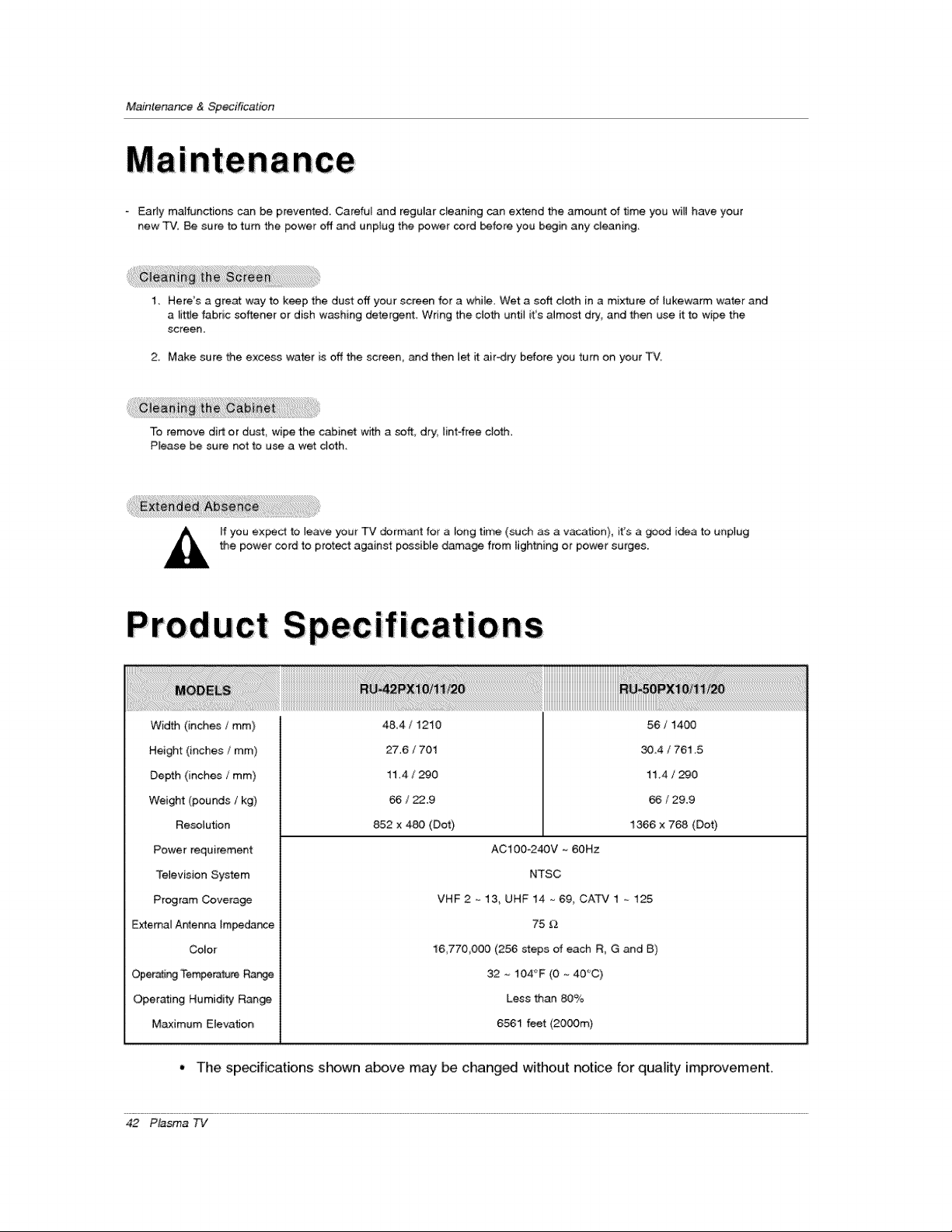 Maintenance & Specification

Maintenance

- Early malfunctions can be prevented. Careful and regular cleaning can extend the amount of time you will have your new TV. Be sure to turn the power off and unplug the power cord before you begin any cleaning.

Cleaning the Screen

1. Here's a great way to keep the dust off your screen for a while. Wet a soft cloth in a mixture of lukewarm water and a little fabric softener or dish washing detergent. Wring the cloth until it's almost dry, and then use it to wipe the screen.

2. Make sure the excess water is off the screen, and then let it air-dry before you turn on your TV.

Cleaning the Cabinet

To remove dirt or dust, wipe the cabinet with a soft, dry, lint-free cloth.
Please be sure not to use a wet cloth.

Extended Absence

If you expect to leave your TV dormant for a long time (such as a vacation), it's a good idea to unplug the power cord to protect against possible damage from lightning or power surges.

Product Specifications

| MODELS | RU-42PX10/11/20 | RU-50PX10/11/20 |
|---|---|---|
| Width (inches / mm) | 48.4 / 1210 | 56 / 1400 |
| Height (inches / mm) | 27.6 / 701 | 30.4 / 761.5 |
| Depth (inches / mm) | 11.4 / 290 | 11.4 / 290 |
| Weight (pounds / kg) | 66 / 22.9 | 66 / 29.9 |
| Resolution | 852 x 480 (Dot) | 1366 x 768 (Dot) |
| Power requirement | AC100-240V ~ 60Hz | |
| Television System | NTSC | |
| Program Coverage | VHF 2 ~ 13, UHF 14 ~ 69, CATV 1 ~ 125 | |
| External Antenna Impedance | 75 Ω | |
| Color | 16,770,000 (256 steps of each R, G and B) | |
| Operating Temperature Range | 32 ~ 104°F (0 ~ 40°C) | |
| Operating Humidity Range | Less than 80% | |
| Maximum Elevation | 6561 feet (2000m) | |

• The specifications shown above may be changed without notice for quality improvement.

42 Plasma TV